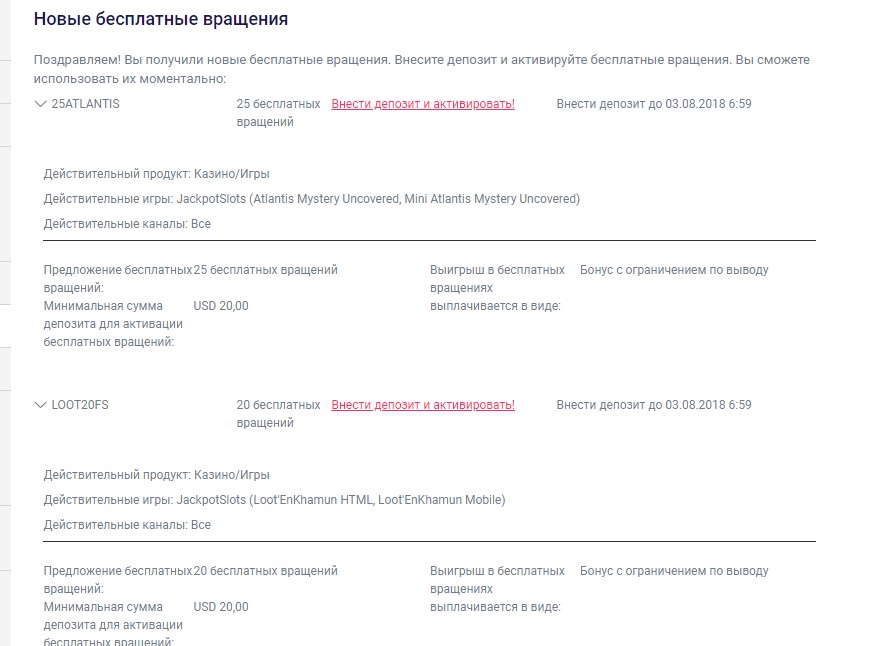 Новые бесплатные вращения

Поздравляем! Вы получили новые бесплатные вращения. Внесите депозит и активируйте бесплатные вращения. Вы сможете использовать их моментально:

25ATLANTIS

25 бесплатных вращений

Внести депозит и активировать!

Внести депозит до 03.08.2018 6:59

Действительный продукт: Казино/Игры

Действительные игры: JackpotSlots (Atlantis Mystery Uncovered, Mini Atlantis Mystery Uncovered)

Действительные каналы: Все

Предложение бесплатных вращений: 25 бесплатных вращений

Минимальная сумма депозита для активации бесплатных вращений: USD 20,00

Выигрыш в бесплатных вращениях выплачивается в виде: Бонус с ограничением по выводу

LOOT20FS

20 бесплатных вращений

Внести депозит и активировать!

Внести депозит до 03.08.2018 6:59

Действительный продукт: Казино/Игры

Действительные игры: JackpotSlots (Loot'EnKhamun HTML, Loot'EnKhamun Mobile)

Действительные каналы: Все

Предложение бесплатных вращений: 20 бесплатных вращений

Минимальная сумма депозита для активации бесплатных вращений: USD 20,00

Выигрыш в бесплатных вращениях выплачивается в виде: Бонус с ограничением по выводу